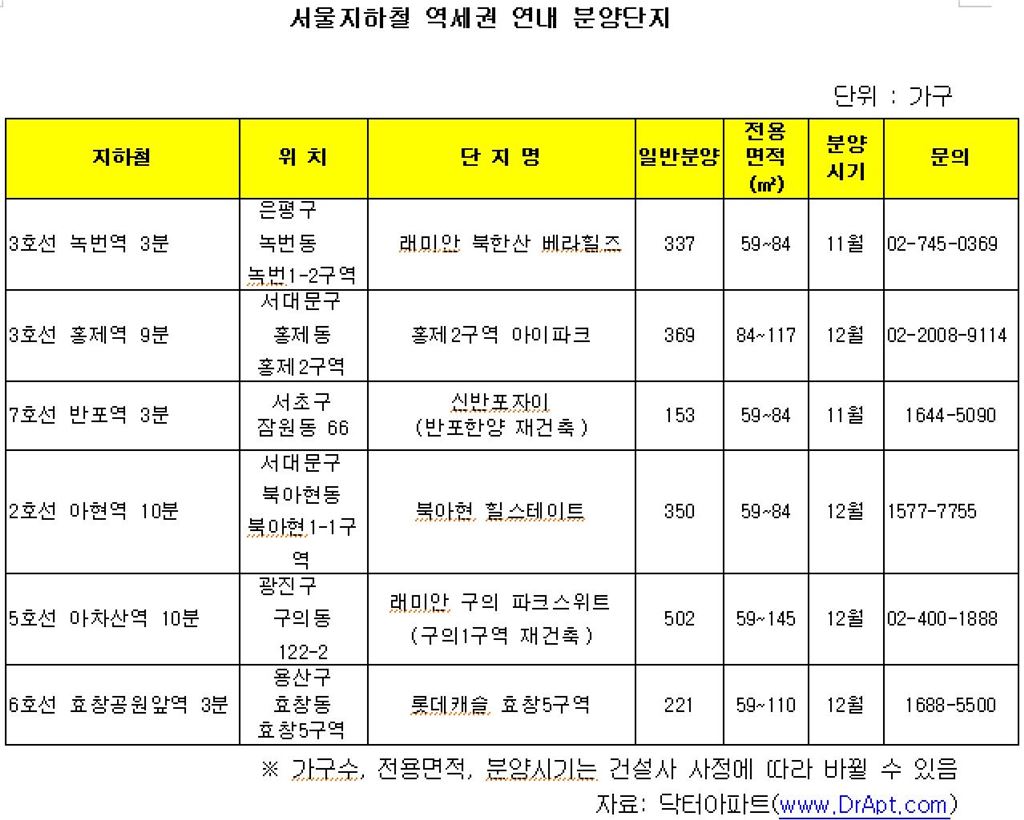 서울지하철 역세권 연내 분양단지

단위 : 가구

| 지하철 | 위 치 | 단 지 명 | 일반분양 | 전용면적(㎡) | 분양시기 | 문의 |
|---|---|---|---|---|---|---|
| 3호선 녹번역 3분 | 은평구 녹번동 녹번1-2구역 | 래미안 북한산 베라힐즈 | 337 | 59~84 | 11월 | 02-745-0369 |
| 3호선 홍제역 9분 | 서대문구 홍제동 홍제2구역 | 홍제2구역 아이파크 | 369 | 84~117 | 12월 | 02-2008-9114 |
| 7호선 반포역 3분 | 서초구 잠원동 66 | 신반포자이 (반포한양 재건축) | 153 | 59~84 | 11월 | 1644-5090 |
| 2호선 아현역 10분 | 서대문구 북아현동 북아현1-1구역 | 북아현 힐스테이트 | 350 | 59~84 | 12월 | 1577-7755 |
| 5호선 아차산역 10분 | 광진구 구의동 122-2 | 래미안 구의 파크스위트 (구의1구역 재건축) | 502 | 59~145 | 12월 | 02-400-1888 |
| 6호선 효창공원앞역 3분 | 용산구 효창동 효창5구역 | 롯데캐슬 효창5구역 | 221 | 59~110 | 12월 | 1688-5500 |

※ 가구수, 전용면적, 분양시기는 건설사 사정에 따라 바뀔 수 있음

자료: 닥터아파트(www.DrApt.com)